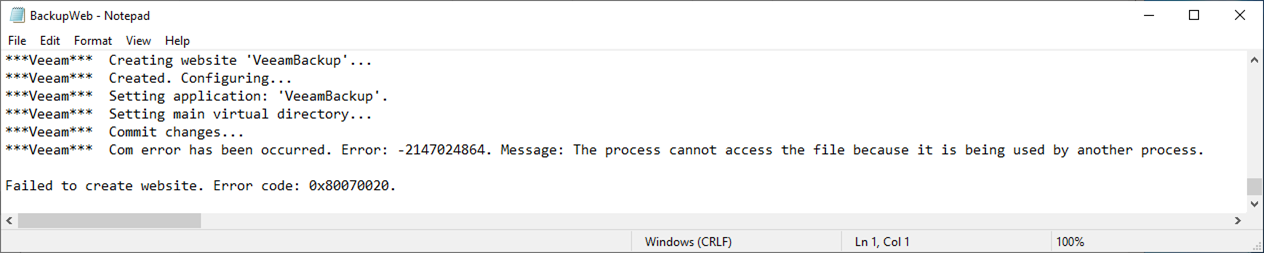 BackupWeb - Notepad

File Edit Format View Help

\*\*\*Veeam\*\*\* Creating website 'VeeamBackup'...
\*\*\*Veeam\*\*\* Created. Configuring...
\*\*\*Veeam\*\*\* Setting application: 'VeeamBackup'.
\*\*\*Veeam\*\*\* Setting main virtual directory...
\*\*\*Veeam\*\*\* Commit changes...
\*\*\*Veeam\*\*\* Com error has been occurred. Error: -2147024864. Message: The process cannot access the file because it is being used by another process.

Failed to create website. Error code: 0x80070020.

Windows (CRLF) Ln 1, Col 1 100%